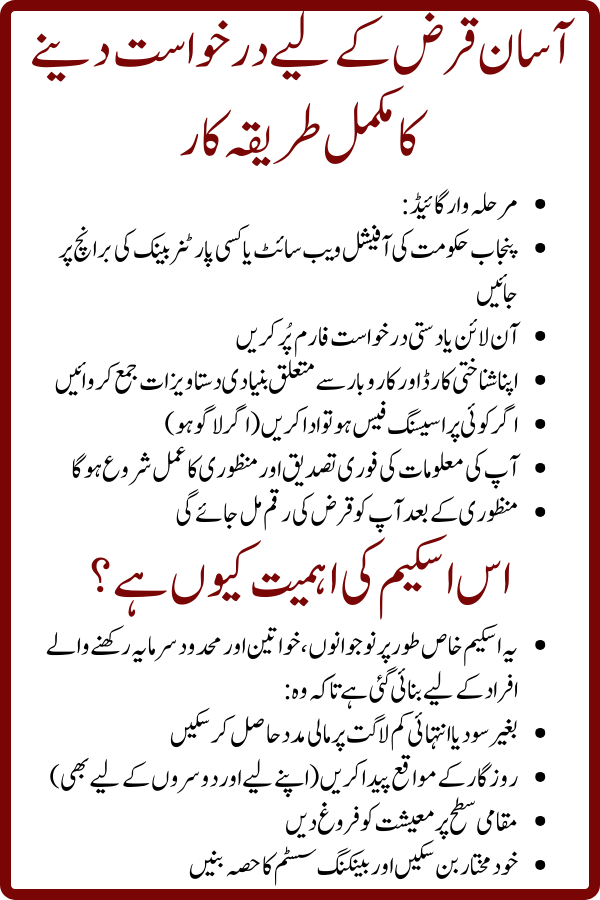 آسان قرض کے لیے درخواست دینے کا مکمل طریقہ کار

• مرحلہ وار گائیڈ:
• پنجاب حکومت کی آفیشل ویب سائٹ یا کسی پارٹنر بینک کی برانچ پر جائیں
• آن لائن یا دستی درخواست فارم پُر کریں
• اپنا شناختی کارڈ اور کاروبار سے متعلق بنیادی دستاویزات جمع کروائیں
• اگر کوئی پراسیسنگ فیس ہو تو ادا کریں (اگر لاگو ہو)
• آپ کی معلومات کی فوری تصدیق اور منظوری کا عمل شروع ہوگا
• منظوری کے بعد آپ کو قرض کی رقم مل جائے گی

اس اسکیم کی اہمیت کیوں ہے؟

• یہ اسکیم خاص طور پر نوجوانوں، خواتین اور محدود سرمایہ رکھنے والے افراد کے لیے بنائی گئی ہے تاکہ وہ:
• بغیر سود یا انتہائی کم لاگت پر مالی مدد حاصل کر سکیں
• روزگار کے مواقع پیدا کریں (اپنے لیے اور دوسروں کے لیے بھی)
• مقامی سطح پر معیشت کو فروغ دیں
• خود مختار بن سکیں اور بینکنگ سسٹم کا حصہ بنیں